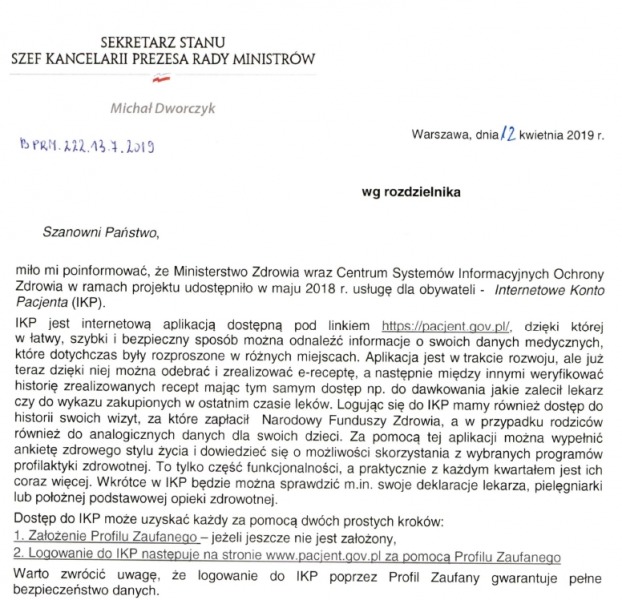 SEKRETARZ STANU
SZEF KANCELARII PREZESA RADY MINISTRÓW

Michał Dworczyk

BPRM.222.13.7.2019

Warszawa, dnia 12 kwietnia 2019 r.

wg rozdzielnika

Szanowni Państwo,

miło mi poinformować, że Ministerstwo Zdrowia wraz Centrum Systemów Informacyjnych Ochrony Zdrowia w ramach projektu udostępniło w maju 2018 r. usługę dla obywateli - Internetowe Konto Pacjenta (IKP).

IKP jest internetową aplikacją dostępną pod linkiem https://pacjent.gov.pl/, dzięki której w łatwy, szybki i bezpieczny sposób można odnaleźć informacje o swoich danych medycznych, które dotychczas były rozproszone w różnych miejscach. Aplikacja jest w trakcie rozwoju, ale już teraz dzięki niej można odebrać i zrealizować e-receptę, a następnie między innymi weryfikować historię zrealizowanych recept mając tym samym dostęp np. do dawkowania jakie zalecił lekarz czy do wykazu zakupionych w ostatnim czasie leków. Logując się do IKP mamy również dostęp do historii swoich wizyt, za które zapłacił Narodowy Funduszy Zdrowia, a w przypadku rodziców również do analogicznych danych dla swoich dzieci. Za pomocą tej aplikacji można wypełnić ankietę zdrowego stylu życia i dowiedzieć się o możliwości skorzystania z wybranych programów profilaktyki zdrowotnej. To tylko część funkcjonalności, a praktycznie z każdym kwartałem jest ich coraz więcej. Wkrótce w IKP będzie można sprawdzić m.in. swoje deklaracje lekarza, pielęgniarki lub położnej podstawowej opieki zdrowotnej.

Dostęp do IKP może uzyskać każdy za pomocą dwóch prostych kroków:
1. Założenie Profilu Zaufanego – jeżeli jeszcze nie jest założony,
2. Logowanie do IKP następuje na stronie www.pacjent.gov.pl za pomocą Profilu Zaufanego

Warto zwrócić uwagę, że logowanie do IKP poprzez Profil Zaufany gwarantuje pełne bezpieczeństwo danych.